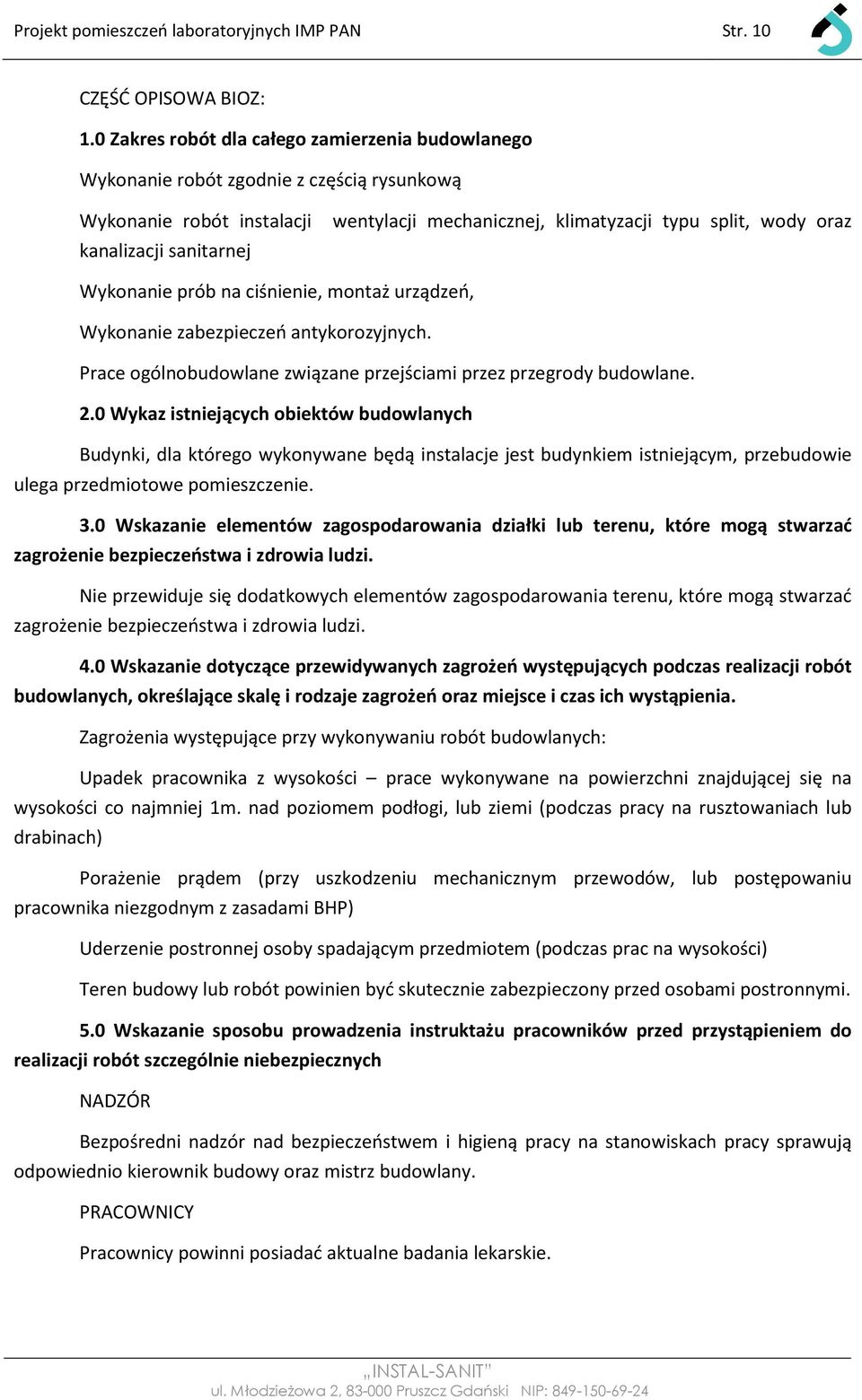 Projekt pomieszczeń laboratoryjnych IMP PAN Str. 10

CZĘŚĆ OPISOWA BIOZ:

1.0 Zakres robót dla całego zamierzenia budowlanego

Wykonanie robót zgodnie z częścią rysunkową

Wykonanie robót instalacji wentylacji mechanicznej, klimatyzacji typu split, wody oraz kanalizacji sanitarnej

Wykonanie prób na ciśnienie, montaż urządzeń,

Wykonanie zabezpieczeń antykorozyjnych.

Prace ogólnobudowlane związane przejściami przez przegrody budowlane.

2.0 Wykaz istniejących obiektów budowlanych

Budynki, dla którego wykonywane będą instalacje jest budynkiem istniejącym, przebudowie ulega przedmiotowe pomieszczenie.

3.0 Wskazanie elementów zagospodarowania działki lub terenu, które mogą stwarzać zagrożenie bezpieczeństwa i zdrowia ludzi.

Nie przewiduje się dodatkowych elementów zagospodarowania terenu, które mogą stwarzać zagrożenie bezpieczeństwa i zdrowia ludzi.

4.0 Wskazanie dotyczące przewidywanych zagrożeń występujących podczas realizacji robót budowlanych, określające skalę i rodzaje zagrożeń oraz miejsce i czas ich wystąpienia.

Zagrożenia występujące przy wykonywaniu robót budowlanych:

Upadek pracownika z wysokości – prace wykonywane na powierzchni znajdującej się na wysokości co najmniej 1m. nad poziomem podłogi, lub ziemi (podczas pracy na rusztowaniach lub drabinach)

Porażenie prądem (przy uszkodzeniu mechanicznym przewodów, lub postępowaniu pracownika niezgodnym z zasadami BHP)

Uderzenie postronnej osoby spadającym przedmiotem (podczas prac na wysokości)

Teren budowy lub robót powinien być skutecznie zabezpieczony przed osobami postronnymi.

5.0 Wskazanie sposobu prowadzenia instruktażu pracowników przed przystąpieniem do realizacji robót szczególnie niebezpiecznych

NADZÓR

Bezpośredni nadzór nad bezpieczeństwem i higieną pracy na stanowiskach pracy sprawują odpowiednio kierownik budowy oraz mistrz budowlany.

PRACOWNICY

Pracownicy powinni posiadać aktualne badania lekarskie.

„INSTAL-SANIT"
ul. Młodzieżowa 2, 83-000 Pruszcz Gdański NIP: 849-150-69-24